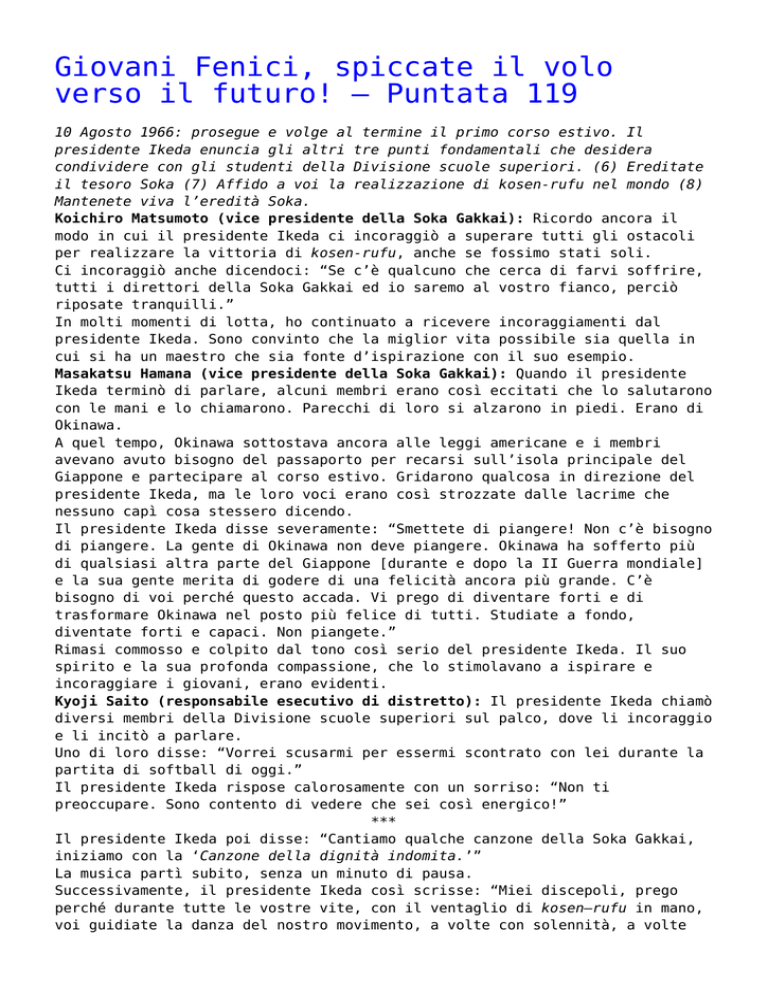 Giovani Fenici, spiccate il volo verso il futuro! – Puntata 119

10 Agosto 1966: prosegue e volge al termine il primo corso estivo. Il presidente Ikeda enuncia gli altri tre punti fondamentali che desidera condividere con gli studenti della Divisione scuole superiori. (6) Ereditate il tesoro Soka (7) Affido a voi la realizzazione di kosen-rufu nel mondo (8) Mantenete viva l'eredità Soka.

Koichiro Matsumoto (vice presidente della Soka Gakkai): Ricordo ancora il modo in cui il presidente Ikeda ci incoraggiò a superare tutti gli ostacoli per realizzare la vittoria di kosen-rufu, anche se fossimo stati soli.

Ci incoraggiò anche dicendoci: "Se c'è qualcuno che cerca di farvi soffrire, tutti i direttori della Soka Gakkai ed io saremo al vostro fianco, perciò riposate tranquilli."

In molti momenti di lotta, ho continuato a ricevere incoraggiamenti dal presidente Ikeda. Sono convinto che la miglior vita possibile sia quella in cui si ha un maestro che sia fonte d'ispirazione con il suo esempio.

Masakatsu Hamana (vice presidente della Soka Gakkai): Quando il presidente Ikeda terminò di parlare, alcuni membri erano così eccitati che lo salutarono con le mani e lo chiamarono. Parecchi di loro si alzarono in piedi. Erano di Okinawa.

A quel tempo, Okinawa sottostava ancora alle leggi americane e i membri avevano avuto bisogno del passaporto per recarsi sull'isola principale del Giappone e partecipare al corso estivo. Gridarono qualcosa in direzione del presidente Ikeda, ma le loro voci erano così strozzate dalle lacrime che nessuno capì cosa stessero dicendo.

Il presidente Ikeda disse severamente: "Smettete di piangere! Non c'è bisogno di piangere. La gente di Okinawa non deve piangere. Okinawa ha sofferto più di qualsiasi altra parte del Giappone [durante e dopo la II Guerra mondiale] e la sua gente merita di godere di una felicità ancora più grande. C'è bisogno di voi perché questo accada. Vi prego di diventare forti e di trasformare Okinawa nel posto più felice di tutti. Studiate a fondo, diventate forti e capaci. Non piangete."

Rimasi commosso e colpito dal tono così serio del presidente Ikeda. Il suo spirito e la sua profonda compassione, che lo stimolavano a ispirare e incoraggiare i giovani, erano evidenti.

Kyoji Saito (responsabile esecutivo di distretto): Il presidente Ikeda chiamò diversi membri della Divisione scuole superiori sul palco, dove li incoraggio e li incitò a parlare.

Uno di loro disse: "Vorrei scusarmi per essermi scontrato con lei durante la partita di softball di oggi."

Il presidente Ikeda rispose calorosamente con un sorriso: "Non ti preoccupare. Sono contento di vedere che sei così energico!"

***

Il presidente Ikeda poi disse: "Cantiamo qualche canzone della Soka Gakkai, iniziamo con la 'Canzone della dignità indomita.'"

La musica partì subito, senza un minuto di pausa.

Successivamente, il presidente Ikeda così scrisse: "Miei discepoli, prego perché durante tutte le vostre vite, con il ventaglio di kosen–rufu in mano, voi guidiate la danza del nostro movimento, a volte con solennità, a volte